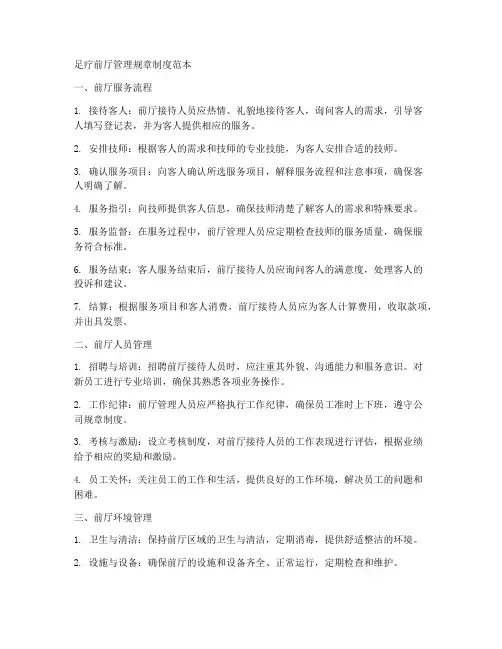 足疗前厅管理规章制度范本

一、前厅服务流程

1. 接待客人：前厅接待人员应热情、礼貌地接待客人，询问客人的需求，引导客人填写登记表，并为客人提供相应的服务。

2. 安排技师：根据客人的需求和技师的专业技能，为客人安排合适的技师。

3. 确认服务项目：向客人确认所选服务项目，解释服务流程和注意事项，确保客人明确了解。

4. 服务指引：向技师提供客人信息，确保技师清楚了解客人的需求和特殊要求。

5. 服务监督：在服务过程中，前厅管理人员应定期检查技师的服务质量，确保服务符合标准。

6. 服务结束：客人服务结束后，前厅接待人员应询问客人的满意度，处理客人的投诉和建议。

7. 结算：根据服务项目和客人消费，前厅接待人员应为客人计算费用，收取款项，并出具发票。

二、前厅人员管理

1. 招聘与培训：招聘前厅接待人员时，应注重其外貌、沟通能力和服务意识。对新员工进行专业培训，确保其熟悉各项业务操作。

2. 工作纪律：前厅管理人员应严格执行工作纪律，确保员工准时上下班，遵守公司规章制度。

3. 考核与激励：设立考核制度，对前厅接待人员的工作表现进行评估，根据业绩给予相应的奖励和激励。

4. 员工关怀：关注员工的工作和生活，提供良好的工作环境，解决员工的问题和困难。

三、前厅环境管理

1. 卫生与清洁：保持前厅区域的卫生与清洁，定期消毒，提供舒适整洁的环境。

2. 设施与设备：确保前厅的设施和设备齐全、正常运行，定期检查和维护。